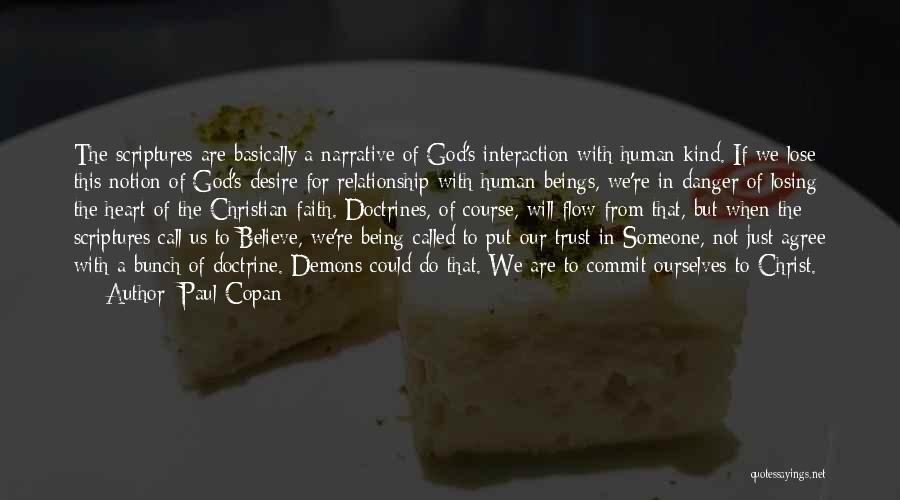 The scriptures are basically a narrative of God's interaction with human kind. If we lose this notion of God's desire for relationship with human beings, we're in danger of losing the heart of the Christian faith. Doctrines, of course, will flow from that, but when the scriptures call us to Believe, we're being called to put our trust in Someone, not just agree with a bunch of doctrine. Demons could do that. We are to commit ourselves to Christ.

— Author: Paul Copan

quotessayings.net